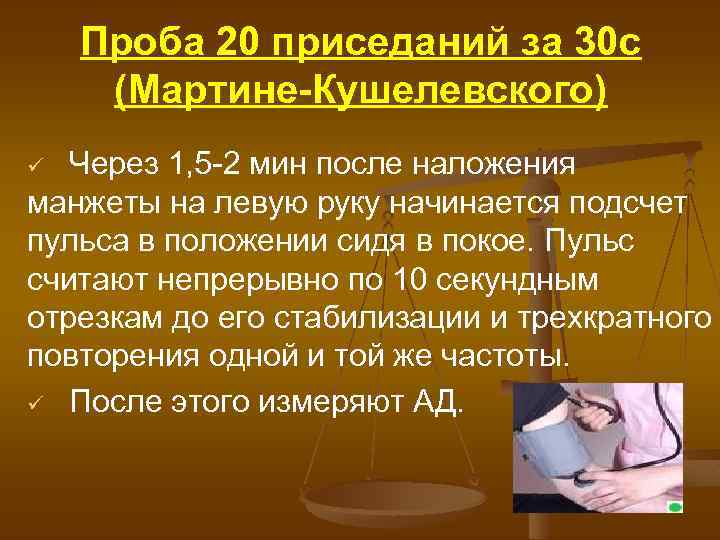 Проба 20 приседаний за 30с (Мартине-Кушелевского)

✓ Через 1,5-2 мин после наложения манжеты на левую руку начинается подсчет пульса в положении сидя в покое. Пульс считают непрерывно по 10 секундным отрезкам до его стабилизации и трехкратного повторения одной и той же частоты.

✓ После этого измеряют АД.